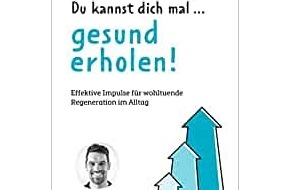 Du kannst dich mal ...

gesund erholen!

Effektive Impulse für wohltuende Regeneration im Alltag